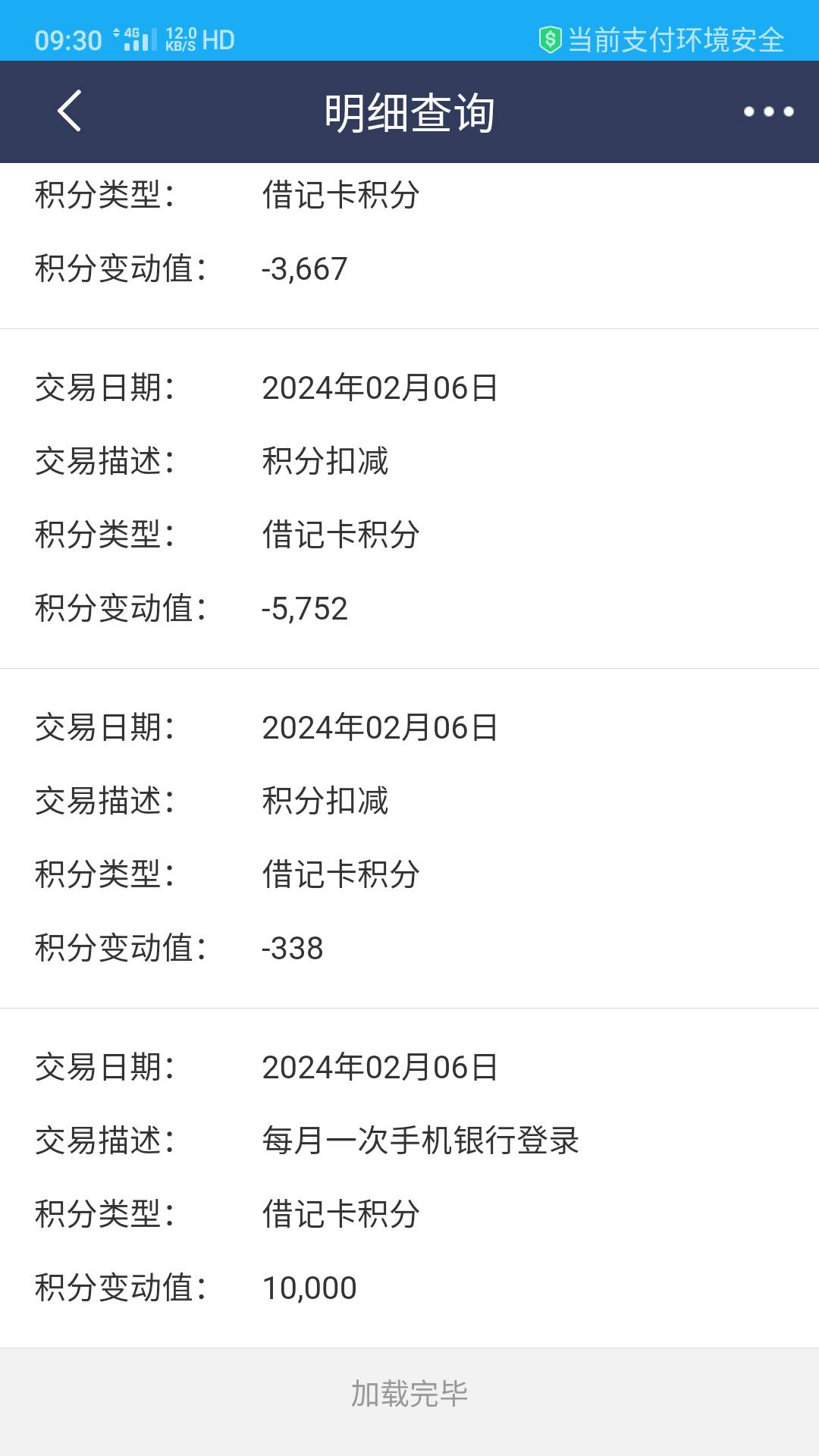 09:30 4G 12.0 KB/S HD 当前支付环境安全

明细查询

积分类型: 借记卡积分
积分变动值: -3,667

交易日期: 2024年02月06日
交易描述: 积分扣减
积分类型: 借记卡积分
积分变动值: -5,752

交易日期: 2024年02月06日
交易描述: 积分扣减
积分类型: 借记卡积分
积分变动值: -338

交易日期: 2024年02月06日
交易描述: 每月一次手机银行登录
积分类型: 借记卡积分
积分变动值: 10,000

加载完毕